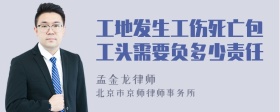 工地发生工伤死亡包工头需要负多少责任

孟金龙律师

北京市京师律师事务所